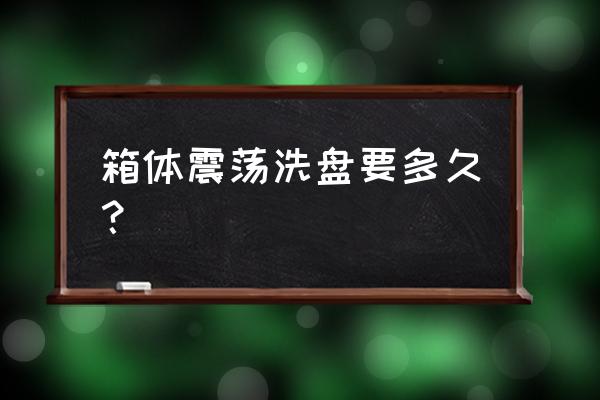 箱体震荡洗盘要多久？